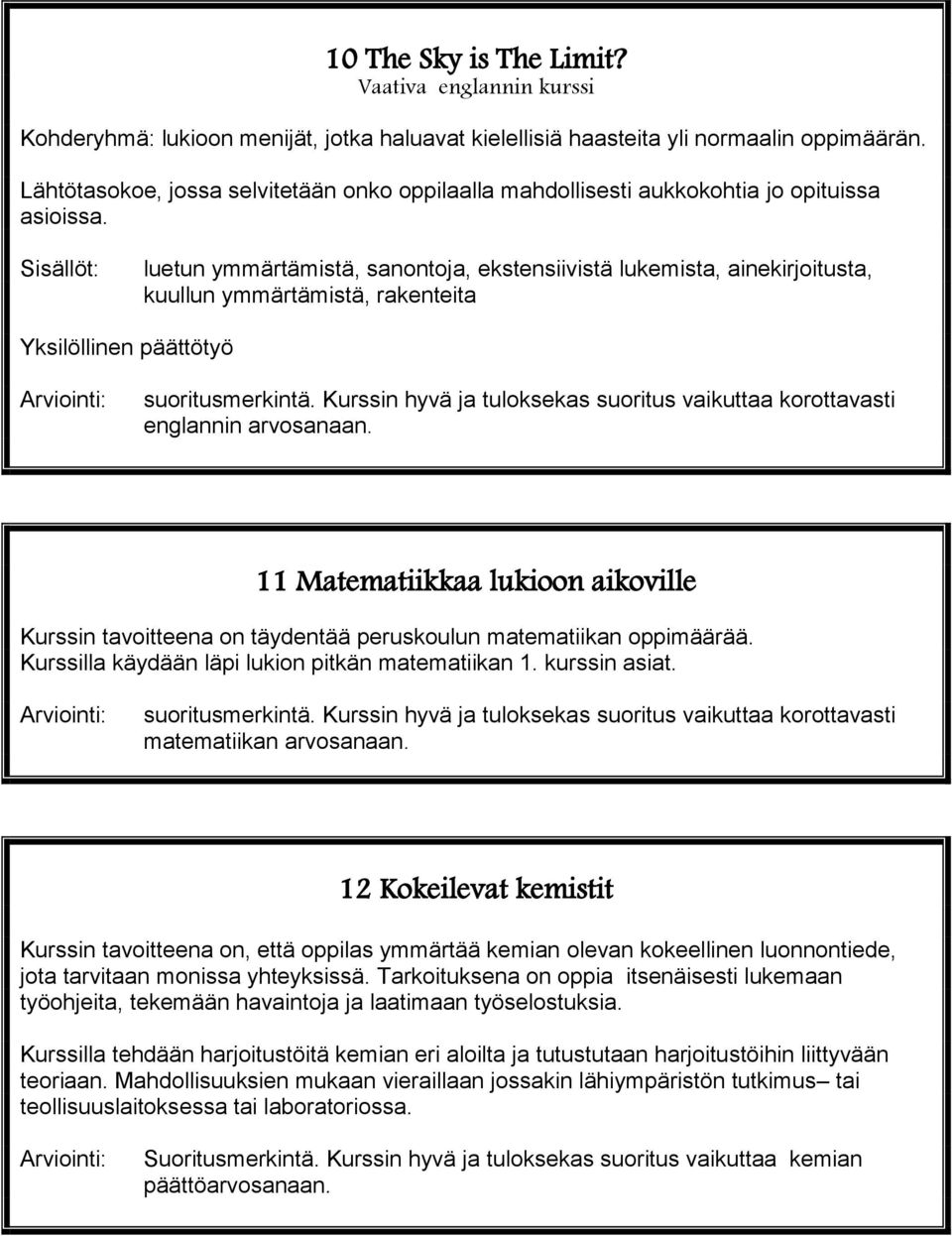 10 The Sky is The Limit?
Vaativa englannin kurssi

Kohderyhmä: lukioon menijät, jotka haluavat kielellisiä haasteita yli normaalin oppimäärän.

Lähtötasokoe, jossa selvitetään onko oppilaalla mahdollisesti aukkokohtia jo opituissa asioissa.

Sisällöt: luetun ymmärtämistä, sanontoja, ekstensiivistä lukemista, ainekirjoitusta, kuullun ymmärtämistä, rakenteita

Yksilöllinen päättötyö

Arviointi: suoritusmerkintä. Kurssin hyvä ja tuloksekas suoritus vaikuttaa korottavasti englannin arvosanaan.

11 Matematiikkaa lukioon aikoville

Kurssin tavoitteena on täydentää peruskoulun matematiikan oppimäärää. Kurssilla käydään läpi lukion pitkän matematiikan 1. kurssin asiat.

Arviointi: suoritusmerkintä. Kurssin hyvä ja tuloksekas suoritus vaikuttaa korottavasti matematiikan arvosanaan.

12 Kokeilevat kemistit

Kurssin tavoitteena on, että oppilas ymmärtää kemian olevan kokeellinen luonnontiede, jota tarvitaan monissa yhteyksissä. Tarkoituksena on oppia itsenäisesti lukemaan työohjeita, tekemään havaintoja ja laatimaan työselostuksia.

Kurssilla tehdään harjoitustöitä kemian eri aloilta ja tutustutaan harjoitustöihin liittyvään teoriaan. Mahdollisuuksien mukaan vieraillaan jossakin lähiympäristön tutkimus– tai teollisuuslaitoksessa tai laboratoriossa.

Arviointi: Suoritusmerkintä. Kurssin hyvä ja tuloksekas suoritus vaikuttaa kemian päättöarvosanaan.